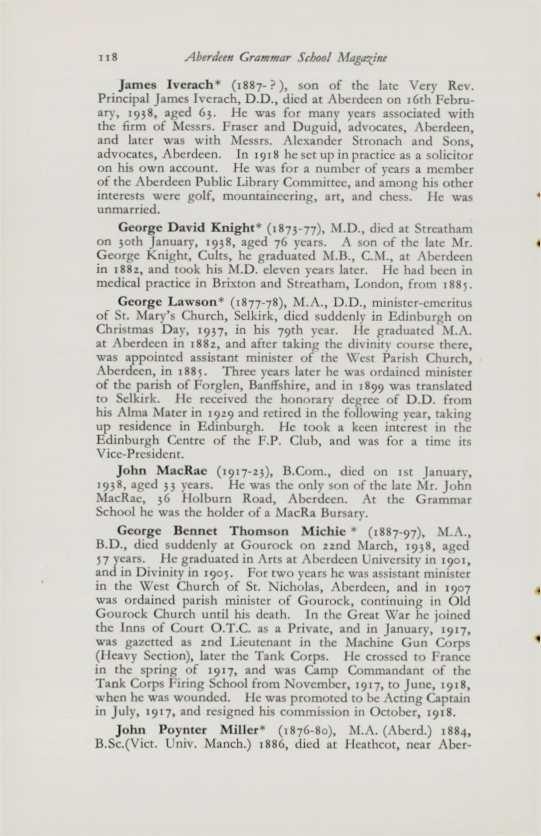 118 Aberdeen Grammar School Magazine

James Iverach* (1887-?), son of the late Very Rev. Principal James Iverach, D.D., died at Aberdeen on 16th February, 1938, aged 63. He was for many years associated with the firm of Messrs. Fraser and Duguid, advocates, Aberdeen, and later was with Messrs. Alexander Stronach and Sons, advocates, Aberdeen. In 1918 he set up in practice as a solicitor on his own account. He was for a number of years a member of the Aberdeen Public Library Committee, and among his other interests were golf, mountaineering, art, and chess. He was unmarried.

George David Knight* (1873-77), M.D., died at Streatham on 30th January, 1938, aged 76 years. A son of the late Mr. George Knight, Cults, he graduated M.B., C.M., at Aberdeen in 1882, and took his M.D. eleven years later. He had been in medical practice in Brixton and Streatham, London, from 1885.

George Lawson* (1877-78), M.A., D.D., minister-emeritus of St. Mary's Church, Selkirk, died suddenly in Edinburgh on Christmas Day, 1937, in his 79th year. He graduated M.A. at Aberdeen in 1882, and after taking the divinity course there, was appointed assistant minister of the West Parish Church, Aberdeen, in 1885. Three years later he was ordained minister of the parish of Forglen, Banffshire, and in 1899 was translated to Selkirk. He received the honorary degree of D.D. from his Alma Mater in 1929 and retired in the following year, taking up residence in Edinburgh. He took a keen interest in the Edinburgh Centre of the F.P. Club, and was for a time its Vice-President.

John MacRae (1917-23), B.Com., died on 1st January, 1938, aged 33 years. He was the only son of the late Mr. John MacRae, 36 Holburn Road, Aberdeen. At the Grammar School he was the holder of a MacRa Bursary.

George Bennet Thomson Michie * (1887-97), M.A., B.D., died suddenly at Gourock on 22nd March, 1938, aged 57 years. He graduated in Arts at Aberdeen University in 1901, and in Divinity in 1905. For two years he was assistant minister in the West Church of St. Nicholas, Aberdeen, and in 1907 was ordained parish minister of Gourock, continuing in Old Gourock Church until his death. In the Great War he joined the Inns of Court O.T.C. as a Private, and in January, 1917, was gazetted as 2nd Lieutenant in the Machine Gun Corps (Heavy Section), later the Tank Corps. He crossed to France in the spring of 1917, and was Camp Commandant of the Tank Corps Firing School from November, 1917, to June, 1918, when he was wounded. He was promoted to be Acting Captain in July, 1917, and resigned his commission in October, 1918.

John Poynter Miller* (1876-80), M.A. (Aberd.) 1884, B.Sc.(Vict. Univ. Manch.) 1886, died at Heathcot, near Aber-